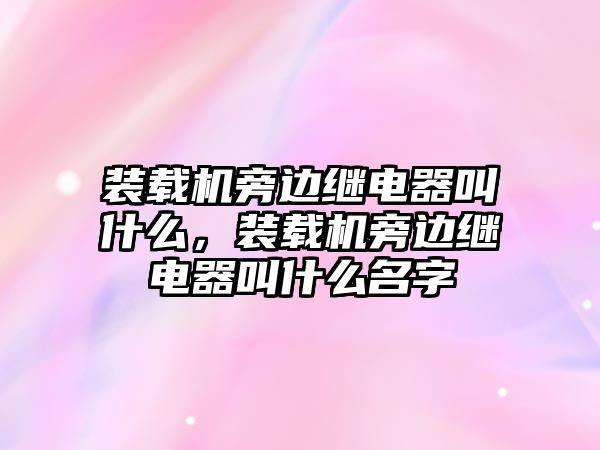 装载机旁边继电器叫什么，装载机旁边继电器叫什么名字